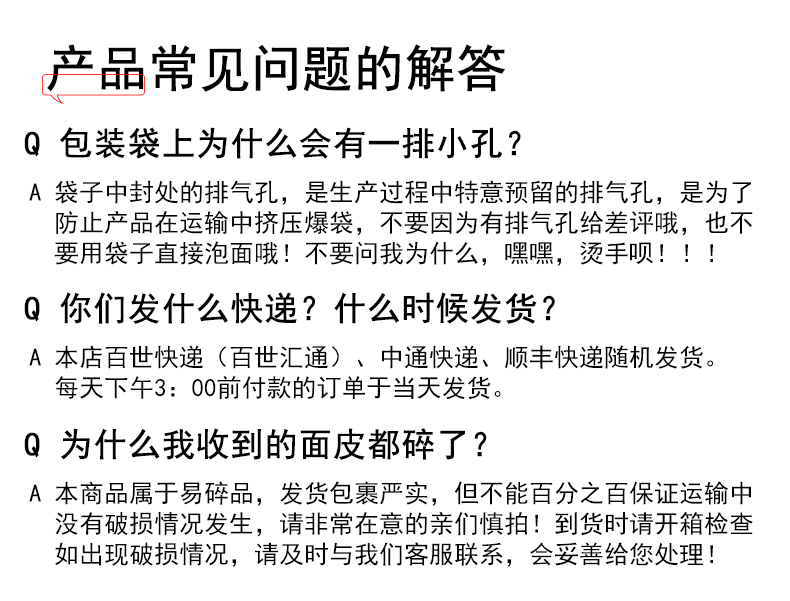 产品常见问题的解答

Q 包装袋上为什么会有一排小孔？

A 袋子中封处的排气孔，是生产过程中特意预留的排气孔，是为了防止产品在运输中挤压爆袋，不要因为有排气孔给差评哦，也不要用袋子直接泡面哦！不要问我为什么，嘿嘿，烫手呗！！！

Q 你们发什么快递？什么时候发货？

A 本店百世快递（百世汇通）、中通快递、顺丰快递随机发货。每天下午3：00前付款的订单于当天发货。

Q 为什么我收到的面皮都碎了？

A 本商品属于易碎品，发货包裹严实，但不能百分之百保证运输中没有破损情况发生，请非常在意的亲们慎拍！到货时请开箱检查如出现破损情况，请及时与我们客服联系，会妥善给您处理！